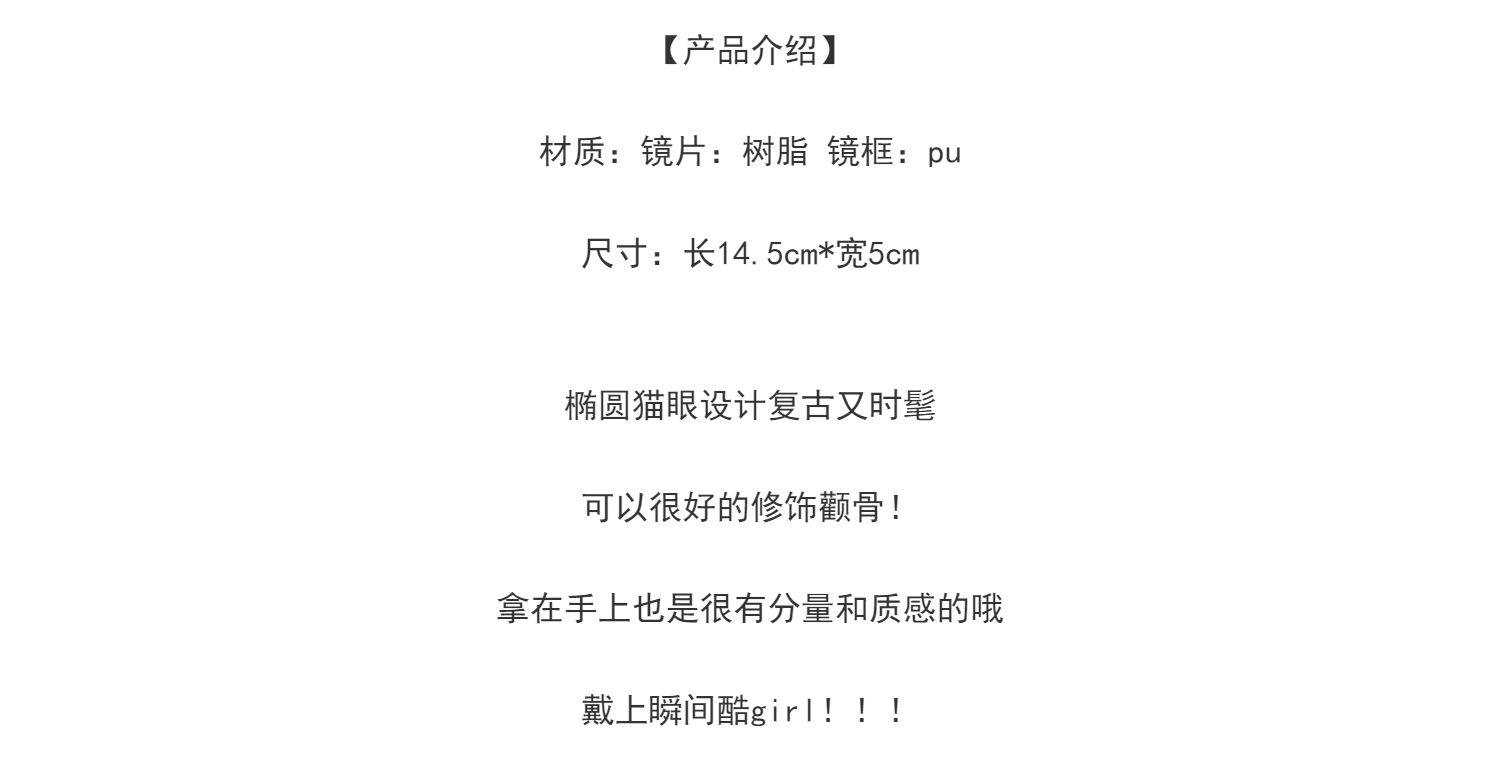 【产品介绍】

材质：镜片：树脂 镜框：pu

尺寸：长14.5cm*宽5cm

椭圆猫眼设计复古又时髦

可以很好的修饰颧骨!

拿在手上也是很有分量和质感的哦

戴上瞬间酷girl！！！